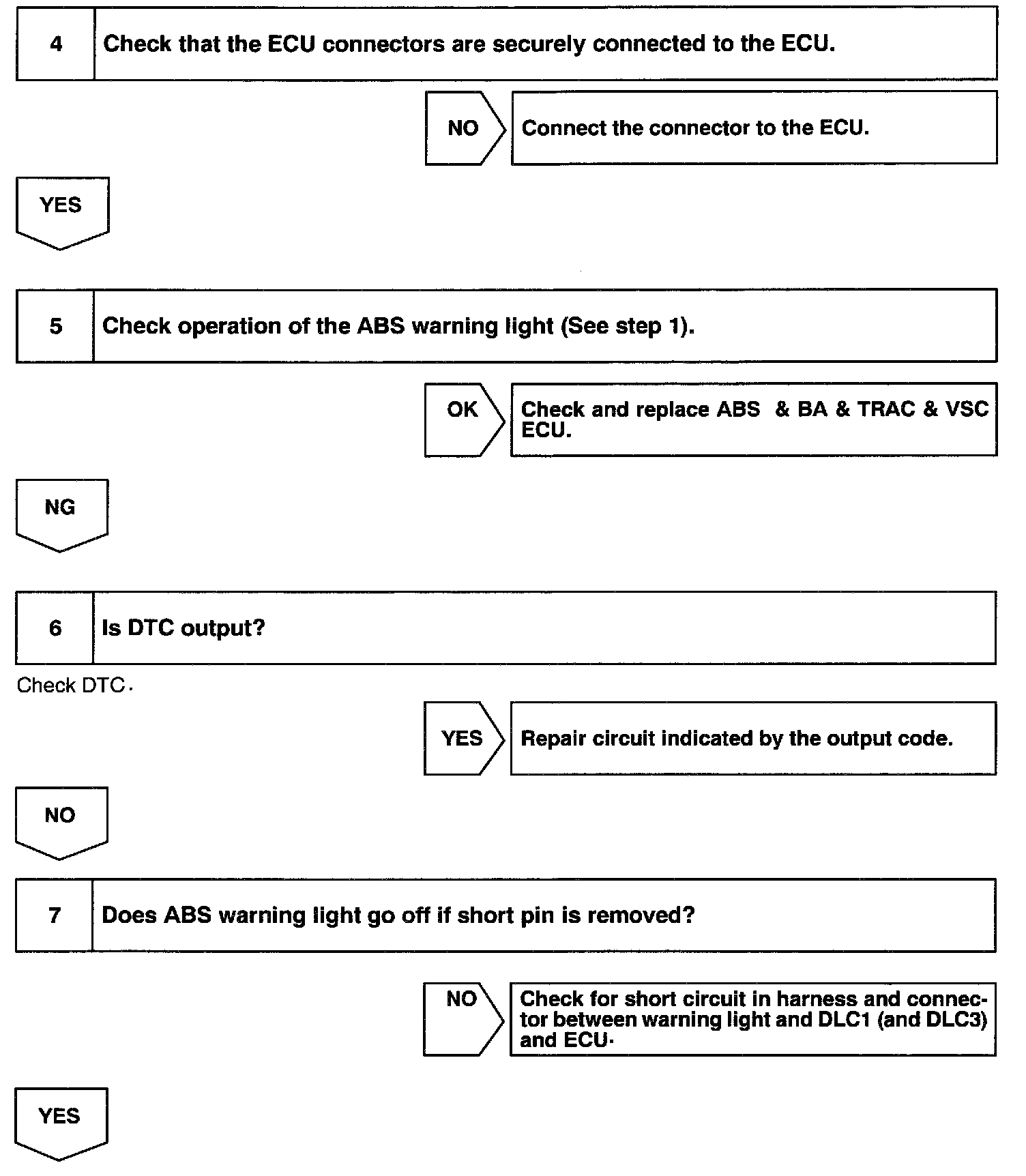 4 Check that the ECU connectors are securely connected to the ECU.

NO Connect the connector to the ECU.

YES

5 Check operation of the ABS warning light (See step 1).

OK Check and replace ABS & BA & TRAC & VSC ECU.

NG

6 Is DTC output?

Check DTC.

YES Repair circuit indicated by the output code.

NO

7 Does ABS warning light go off if short pin is removed?

NO Check for short circuit in harness and connector between warning light and DLC1 (and DLC3) and ECU.

YES